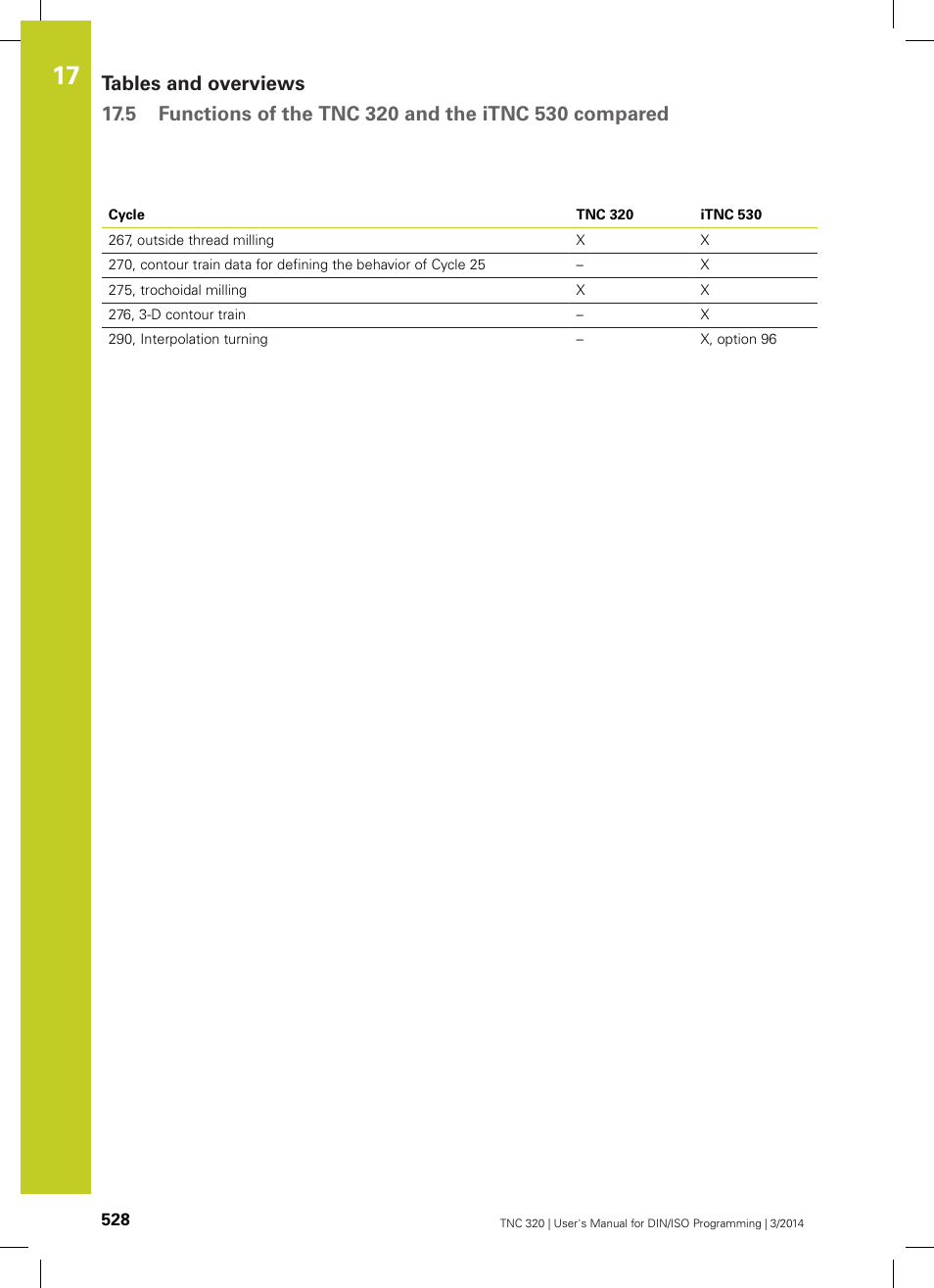 17

Tables and overviews

17.5 Functions of the TNC 320 and the iTNC 530 compared

| Cycle | TNC 320 | iTNC 530 |
|---|---|---|
| 267, outside thread milling | X | X |
| 270, contour train data for defining the behavior of Cycle 25 | – | X |
| 275, trochoidal milling | X | X |
| 276, 3-D contour train | – | X |
| 290, Interpolation turning | – | X, option 96 |

528

TNC 320 | User's Manual for DIN/ISO Programming | 3/2014